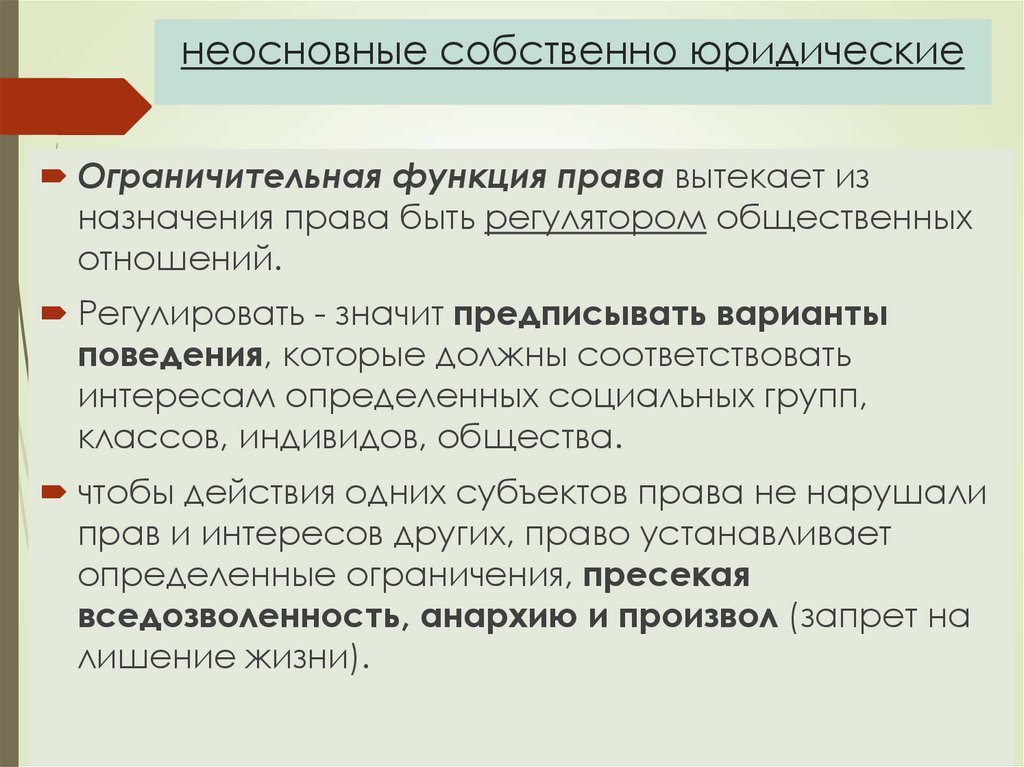 неосновные собственно юридические

Ограничительная функция права вытекает из назначения права быть регулятором общественных отношений.

Регулировать - значит предписывать варианты поведения, которые должны соответствовать интересам определенных социальных групп, классов, индивидов, общества.

чтобы действия одних субъектов права не нарушали прав и интересов других, право устанавливает определенные ограничения, пресекая вседозволенность, анархию и произвол (запрет на лишение жизни).